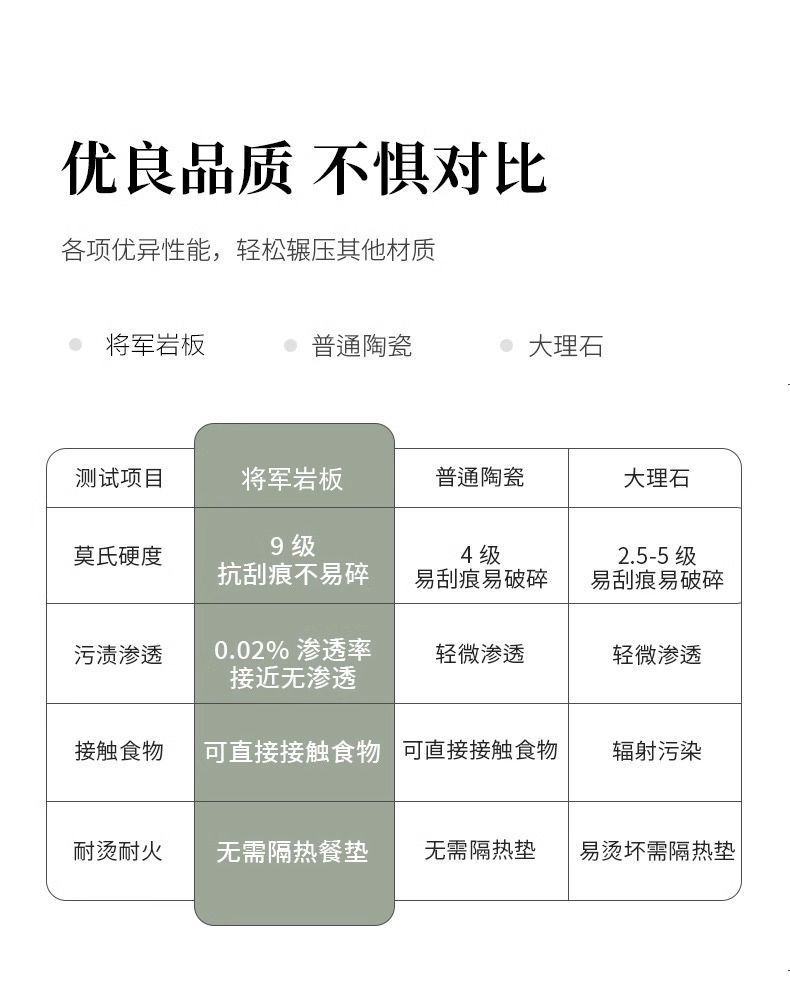 优良品质 不惧对比

各项优异性能，轻松辗压其他材质

将军岩板　普通陶瓷　大理石

| 测试项目 | 将军岩板 | 普通陶瓷 | 大理石 |
|---|---|---|---|
| 莫氏硬度 | 9 级 抗刮痕不易碎 | 4 级 易刮痕易破碎 | 2.5-5 级 易刮痕易破碎 |
| 污渍渗透 | 0.02% 渗透率 接近无渗透 | 轻微渗透 | 轻微渗透 |
| 接触食物 | 可直接接触食物 | 可直接接触食物 | 辐射污染 |
| 耐烫耐火 | 无需隔热餐垫 | 无需隔热垫 | 易烫坏需隔热垫 |